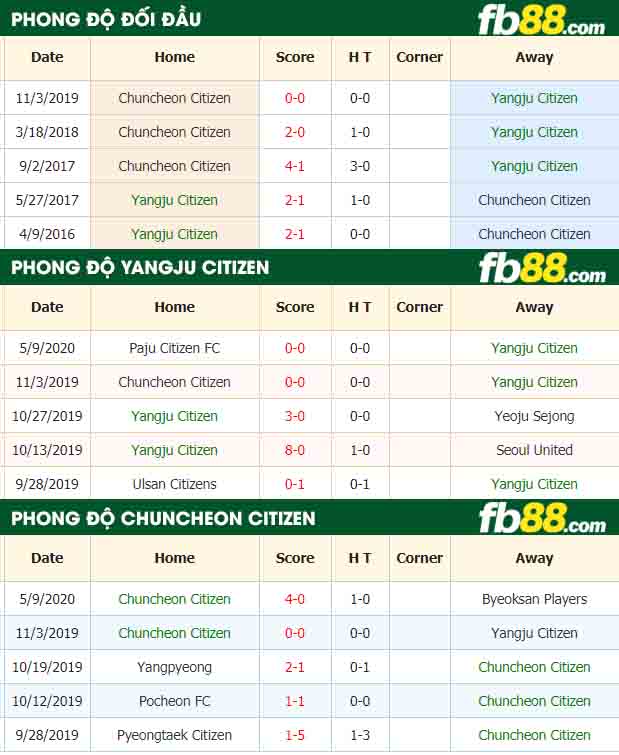 PHONG ĐỘ ĐỐI ĐẦU
fb88.com

| Date | Home | Score | H T | Corner | Away |
|---|---|---|---|---|---|
| 11/3/2019 | Chuncheon Citizen | 0-0 | 0-0 | | Yangju Citizen |
| 3/18/2018 | Chuncheon Citizen | 2-0 | 1-0 | | Yangju Citizen |
| 9/2/2017 | Chuncheon Citizen | 4-1 | 3-0 | | Yangju Citizen |
| 5/27/2017 | Yangju Citizen | 2-1 | 1-0 | | Chuncheon Citizen |
| 4/9/2016 | Yangju Citizen | 2-1 | 0-0 | | Chuncheon Citizen |

PHONG ĐỘ YANGJU CITIZEN
fb88.com

| Date | Home | Score | H T | Corner | Away |
|---|---|---|---|---|---|
| 5/9/2020 | Paju Citizen FC | 0-0 | 0-0 | | Yangju Citizen |
| 11/3/2019 | Chuncheon Citizen | 0-0 | 0-0 | | Yangju Citizen |
| 10/27/2019 | Yangju Citizen | 3-0 | 0-0 | | Yeoju Sejong |
| 10/13/2019 | Yangju Citizen | 8-0 | 1-0 | | Seoul United |
| 9/28/2019 | Ulsan Citizens | 0-1 | 0-1 | | Yangju Citizen |

PHONG ĐỘ CHUNCHEON CITIZEN
fb88.com

| Date | Home | Score | H T | Corner | Away |
|---|---|---|---|---|---|
| 5/9/2020 | Chuncheon Citizen | 4-0 | 1-0 | | Byeoksan Players |
| 11/3/2019 | Chuncheon Citizen | 0-0 | 0-0 | | Yangju Citizen |
| 10/19/2019 | Yangpyeong | 2-1 | 0-1 | | Chuncheon Citizen |
| 10/12/2019 | Pocheon FC | 1-1 | 0-0 | | Chuncheon Citizen |
| 9/28/2019 | Pyeongtaek Citizen | 1-5 | 1-3 | | Chuncheon Citizen |